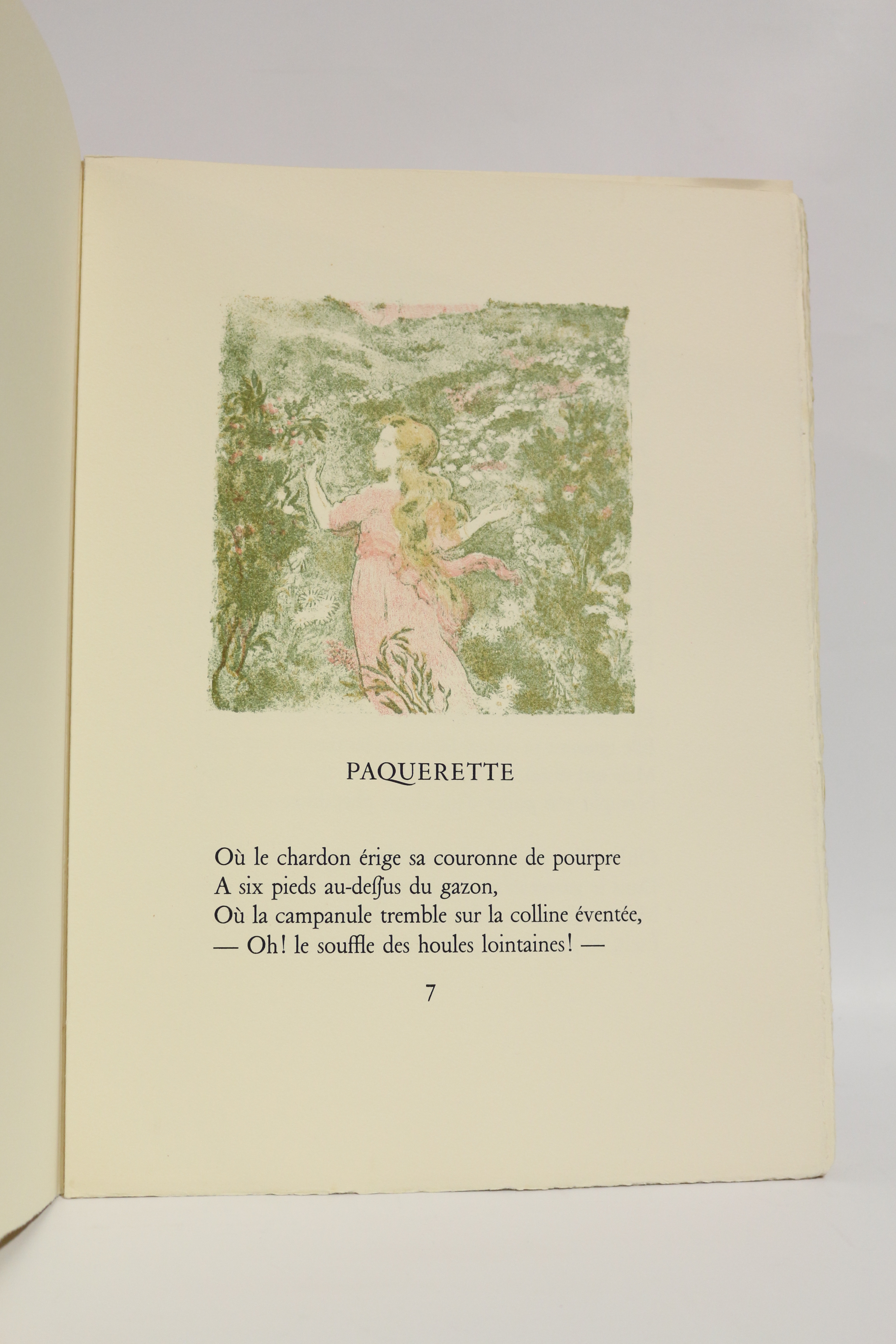 PAQUERETTE

Où le chardon érige sa couronne de pourpre
A six pieds au-deſſus du gazon,
Où la campanule tremble sur la colline éventée,
— Oh! le souffle des houles lointaines! —

7